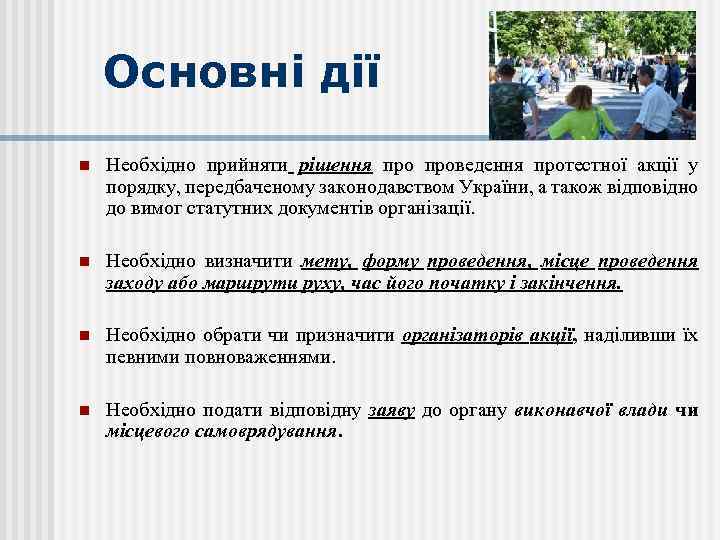 Основні дії

Необхідно прийняти рішення про проведення протестної акції у порядку, передбаченому законодавством України, а також відповідно до вимог статутних документів організації.

Необхідно визначити мету, форму проведення, місце проведення заходу або маршрути руху, час його початку і закінчення.

Необхідно обрати чи призначити організаторів акції, наділивши їх певними повноваженнями.

Необхідно подати відповідну заяву до органу виконавчої влади чи місцевого самоврядування.